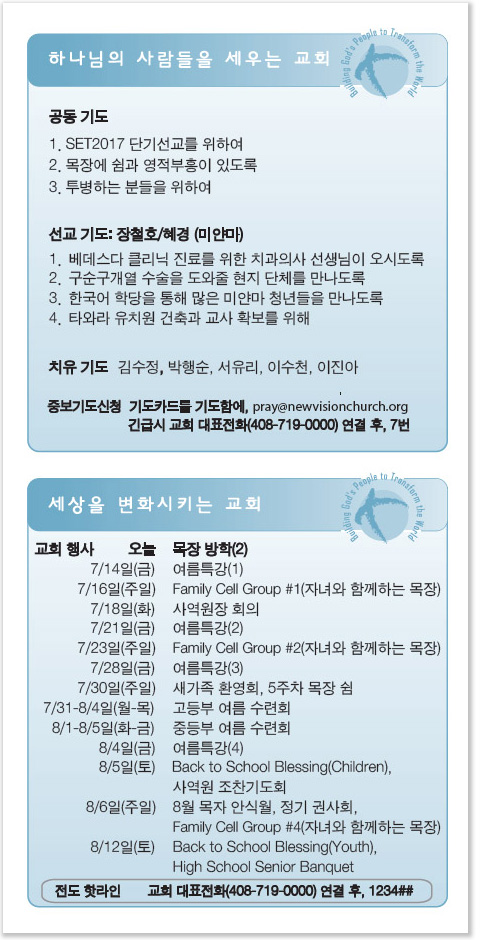 하나님의 사람들을 세우는 교회

Building God's People to Transform the World

공동 기도
1. SET2017 단기선교를 위하여
2. 목장에 쉼과 영적부흥이 있도록
3. 투병하는 분들을 위하여

선교 기도: 장철호/혜경 (미얀마)
1. 베데스다 클리닉 진료를 위한 치과의사 선생님이 오시도록
2. 구순구개열 수술을 도와줄 현지 단체를 만나도록
3. 한국어 학당을 통해 많은 미얀마 청년들을 만나도록
4. 타와라 유치원 건축과 교사 확보를 위해

치유 기도 김수정, 박행순, 서유리, 이수천, 이진아

중보기도신청 기도카드를 기도함에, pray@newvisionchurch.org
긴급시 교회 대표전화(408-719-0000) 연결 후, 7번

세상을 변화시키는 교회

Building God's People to Transform the World

| 교회 행사 오늘 | 목장 방학(2) |
|---|---|
| 7/14일(금) | 여름특강(1) |
| 7/16일(주일) | Family Cell Group #1(자녀와 함께하는 목장) |
| 7/18일(화) | 사역원장 회의 |
| 7/21일(금) | 여름특강(2) |
| 7/23일(주일) | Family Cell Group #2(자녀와 함께하는 목장) |
| 7/28일(금) | 여름특강(3) |
| 7/30일(주일) | 새가족 환영회, 5주차 목장 쉼 |
| 7/31-8/4일(월-목) | 고등부 여름 수련회 |
| 8/1-8/5일(화-금) | 중등부 여름 수련회 |
| 8/4일(금) | 여름특강(4) |
| 8/5일(토) | Back to School Blessing(Children), 사역원 조찬기도회 |
| 8/6일(주일) | 8월 목자 안식월, 정기 권사회, Family Cell Group #4(자녀와 함께하는 목장) |
| 8/12일(토) | Back to School Blessing(Youth), High School Senior Banquet |

전도 핫라인 교회 대표전화(408-719-0000) 연결 후, 1234##